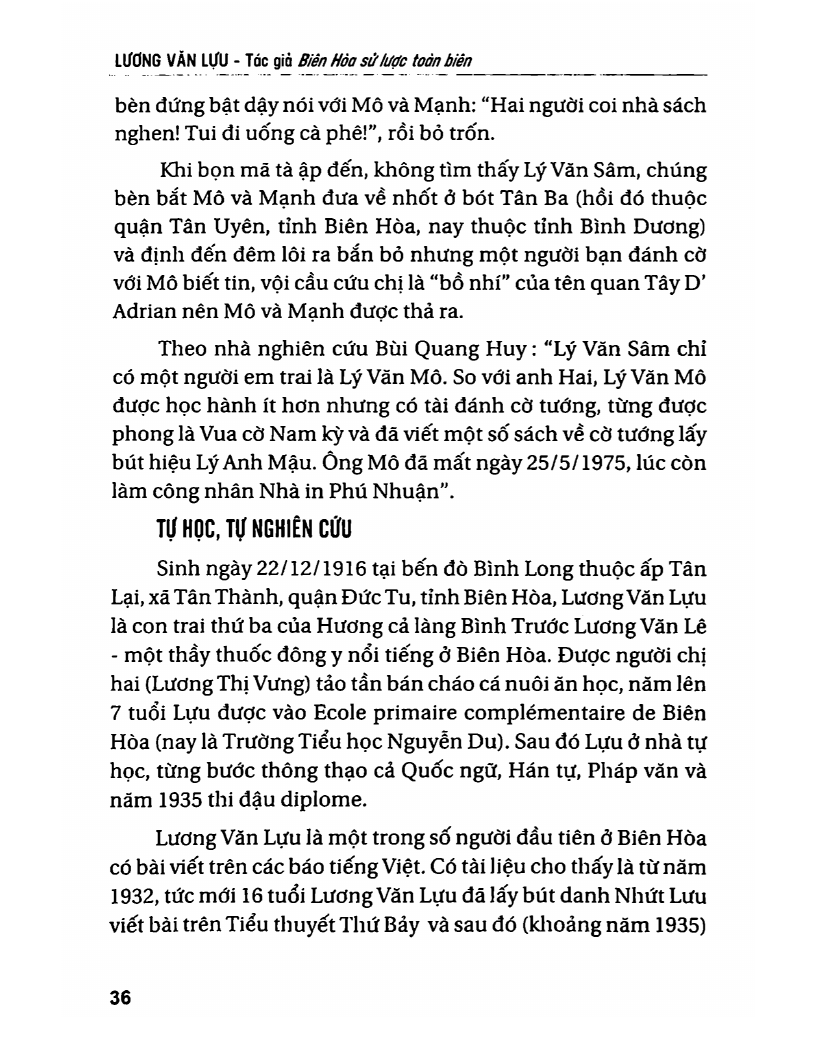 LƯƠNG VĂN LỰU - Tác giả Biên Hòa sử lược toàn biên

bèn đứng bật dậy nói với Mô và Mạnh: "Hai người coi nhà sách nghen! Tui đi uống cà phê!", rồi bỏ trốn.

Khi bọn mã tà ập đến, không tìm thấy Lý Văn Sâm, chúng bèn bắt Mô và Mạnh đưa về nhốt ở bót Tân Ba (hồi đó thuộc quận Tân Uyên, tỉnh Biên Hòa, nay thuộc tỉnh Bình Dương) và định đến đêm lôi ra bắn bỏ nhưng một người bạn đánh cờ với Mô biết tin, vội cầu cứu chị là "bồ nhí" của tên quan Tây D' Adrian nên Mô và Mạnh được thả ra.

Theo nhà nghiên cứu Bùi Quang Huy : "Lý Văn Sâm chỉ có một người em trai là Lý Văn Mô. So với anh Hai, Lý Văn Mô được học hành ít hơn nhưng có tài đánh cờ tướng, từng được phong là Vua cờ Nam kỳ và đã viết một số sách về cờ tướng lấy bút hiệu Lý Anh Mậu. Ông Mô đã mất ngày 25/5/1975, lúc còn làm công nhân Nhà in Phú Nhuận".

TỰ HỌC, TỰ NGHIÊN CỨU

Sinh ngày 22/12/1916 tại bến đò Bình Long thuộc ấp Tân Lại, xã Tân Thành, quận Đức Tu, tỉnh Biên Hòa, Lương Văn Lựu là con trai thứ ba của Hương cả làng Bình Trước Lương Văn Lê - một thầy thuốc đông y nổi tiếng ở Biên Hòa. Được người chị hai (Lương Thị Vưng) tảo tần bán cháo cá nuôi ăn học, năm lên 7 tuổi Lựu được vào Ecole primaire complémentaire de Biên Hòa (nay là Trường Tiểu học Nguyễn Du). Sau đó Lựu ở nhà tự học, từng bước thông thạo cả Quốc ngữ, Hán tự, Pháp văn và năm 1935 thi đậu diplome.

Lương Văn Lựu là một trong số người đầu tiên ở Biên Hòa có bài viết trên các báo tiếng Việt. Có tài liệu cho thấy là từ năm 1932, tức mới 16 tuổi Lương Văn Lựu đã lấy bút danh Nhứt Lưu viết bài trên Tiểu thuyết Thứ Bảy và sau đó (khoảng năm 1935)

36